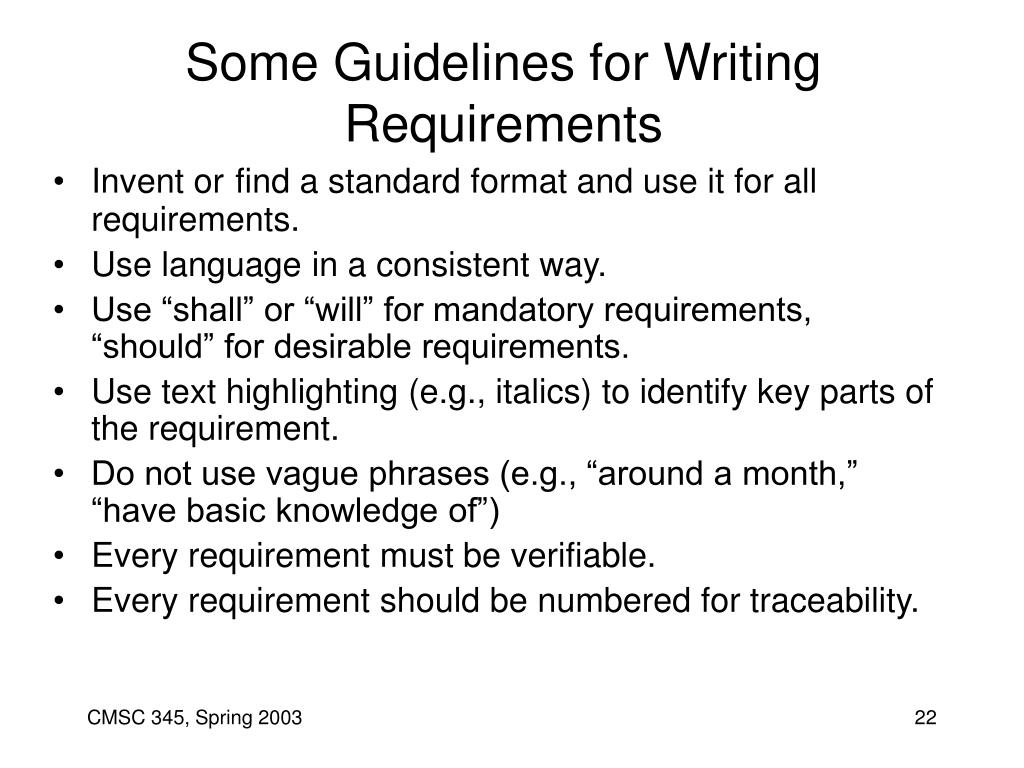 Some Guidelines for Writing Requirements

• Invent or find a standard format and use it for all requirements.
• Use language in a consistent way.
• Use “shall” or “will” for mandatory requirements, “should” for desirable requirements.
• Use text highlighting (e.g., italics) to identify key parts of the requirement.
• Do not use vague phrases (e.g., “around a month,” “have basic knowledge of”)
• Every requirement must be verifiable.
• Every requirement should be numbered for traceability.

CMSC 345, Spring 2003

22